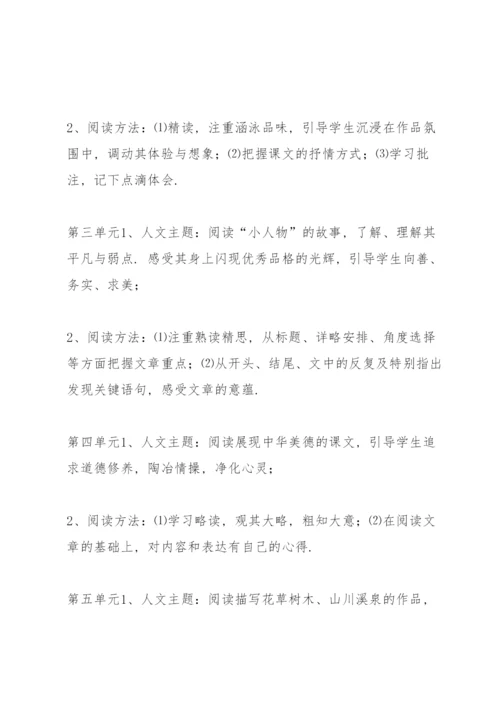 2、阅读方法：⑴精读，注重涵泳品味，引导学生沉浸在作品氛围中，调动其体验与想象；⑵把握课文的抒情方式；⑶学习批注，记下点滴体会.

第三单元1、人文主题：阅读“小人物”的故事，了解、理解其平凡与弱点．感受其身上闪现优秀品格的光辉，引导学生向善、务实、求美；

2、阅读方法：⑴注重熟读精思，从标题、详略安排、角度选择等方面把握文章重点；⑵从开头、结尾、文中的反复及特别指出发现关键语句，感受文章的意蕴.

第四单元1、人文主题：阅读展现中华美德的课文，引导学生追求道德修养，陶冶情操，净化心灵；

2、阅读方法：⑴学习略读，观其大略，粗知大意；⑵在阅读文章的基础上，对内容和表达有自己的心得.

第五单元1、人文主题：阅读描写花草树木、山川溪泉的作品，